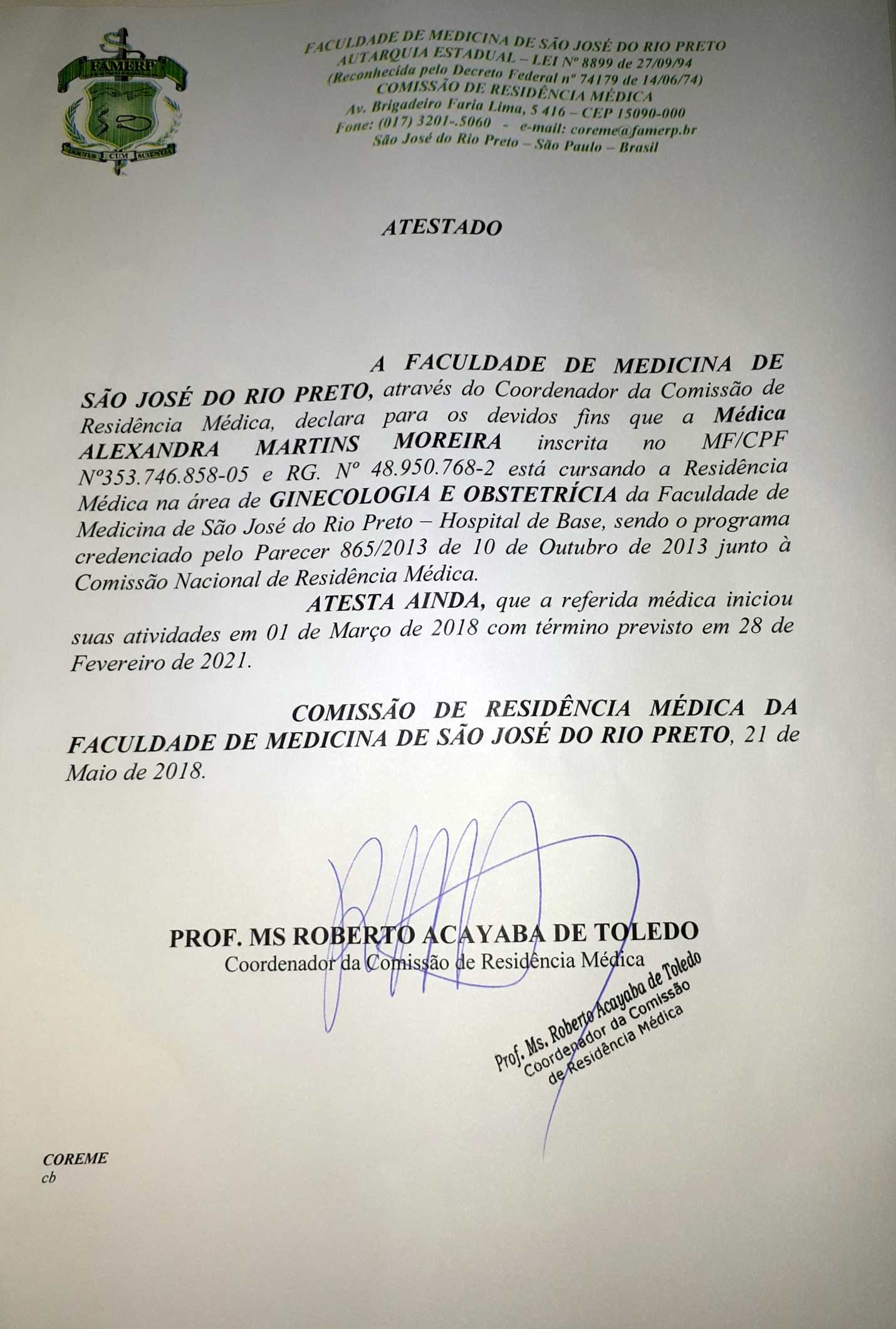 FAMERP
DOCTUS CUM SCIENTIA

FACULDADE DE MEDICINA DE SÃO JOSÉ DO RIO PRETO
AUTARQUIA ESTADUAL – LEI Nº 8899 de 27/09/94
(Reconhecida pelo Decreto Federal nº 74179 de 14/06/74)
COMISSÃO DE RESIDÊNCIA MÉDICA
Av. Brigadeiro Faria Lima, 5 416 – CEP 15090-000
Fone: (017) 3201-.5060 - e-mail: coreme@famerp.br
São José do Rio Preto – São Paulo – Brasil

ATESTADO

A FACULDADE DE MEDICINA DE SÃO JOSÉ DO RIO PRETO, através do Coordenador da Comissão de Residência Médica, declara para os devidos fins que a Médica ALEXANDRA MARTINS MOREIRA inscrita no MF/CPF Nº353.746.858-05 e RG. Nº 48.950.768-2 está cursando a Residência Médica na área de GINECOLOGIA E OBSTETRÍCIA da Faculdade de Medicina de São José do Rio Preto – Hospital de Base, sendo o programa credenciado pelo Parecer 865/2013 de 10 de Outubro de 2013 junto à Comissão Nacional de Residência Médica.

ATESTA AINDA, que a referida médica iniciou suas atividades em 01 de Março de 2018 com término previsto em 28 de Fevereiro de 2021.

COMISSÃO DE RESIDÊNCIA MÉDICA DA FACULDADE DE MEDICINA DE SÃO JOSÉ DO RIO PRETO, 21 de Maio de 2018.

PROF. MS ROBERTO ACAYABA DE TOLEDO
Coordenador da Comissão de Residência Médica

Prof. Ms. Roberto Acayaba de Toledo
Coordenador da Comissão
de Residência Médica

COREME
cb